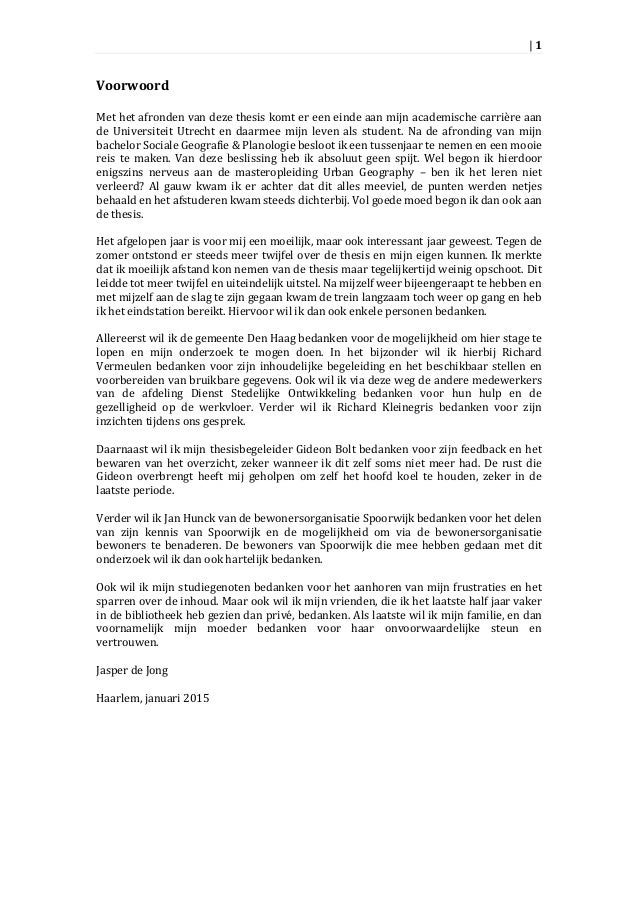 | 1

Voorwoord

Met het afronden van deze thesis komt er een einde aan mijn academische carrière aan de Universiteit Utrecht en daarmee mijn leven als student. Na de afronding van mijn bachelor Sociale Geografie & Planologie besloot ik een tussenjaar te nemen en een mooie reis te maken. Van deze beslissing heb ik absoluut geen spijt. Wel begon ik hierdoor enigszins nerveus aan de masteropleiding Urban Geography – ben ik het leren niet verleerd? Al gauw kwam ik er achter dat dit alles meeviel, de punten werden netjes behaald en het afstuderen kwam steeds dichterbij. Vol goede moed begon ik dan ook aan de thesis.

Het afgelopen jaar is voor mij een moeilijk, maar ook interessant jaar geweest. Tegen de zomer ontstond er steeds meer twijfel over de thesis en mijn eigen kunnen. Ik merkte dat ik moeilijk afstand kon nemen van de thesis maar tegelijkertijd weinig opschoot. Dit leidde tot meer twijfel en uiteindelijk uitstel. Na mijzelf weer bijeengeraapt te hebben en met mijzelf aan de slag te zijn gegaan kwam de trein langzaam toch weer op gang en heb ik het eindstation bereikt. Hiervoor wil ik dan ook enkele personen bedanken.

Allereerst wil ik de gemeente Den Haag bedanken voor de mogelijkheid om hier stage te lopen en mijn onderzoek te mogen doen. In het bijzonder wil ik hierbij Richard Vermeulen bedanken voor zijn inhoudelijke begeleiding en het beschikbaar stellen en voorbereiden van bruikbare gegevens. Ook wil ik via deze weg de andere medewerkers van de afdeling Dienst Stedelijke Ontwikkeling bedanken voor hun hulp en de gezelligheid op de werkvloer. Verder wil ik Richard Kleinegris bedanken voor zijn inzichten tijdens ons gesprek.

Daarnaast wil ik mijn thesisbegeleider Gideon Bolt bedanken voor zijn feedback en het bewaren van het overzicht, zeker wanneer ik dit zelf soms niet meer had. De rust die Gideon overbrengt heeft mij geholpen om zelf het hoofd koel te houden, zeker in de laatste periode.

Verder wil ik Jan Hunck van de bewonersorganisatie Spoorwijk bedanken voor het delen van zijn kennis van Spoorwijk en de mogelijkheid om via de bewonersorganisatie bewoners te benaderen. De bewoners van Spoorwijk die mee hebben gedaan met dit onderzoek wil ik dan ook hartelijk bedanken.

Ook wil ik mijn studiegenoten bedanken voor het aanhoren van mijn frustraties en het sparren over de inhoud. Maar ook wil ik mijn vrienden, die ik het laatste half jaar vaker in de bibliotheek heb gezien dan privé, bedanken. Als laatste wil ik mijn familie, en dan voornamelijk mijn moeder bedanken voor haar onvoorwaardelijke steun en vertrouwen.

Jasper de Jong

Haarlem, januari 2015